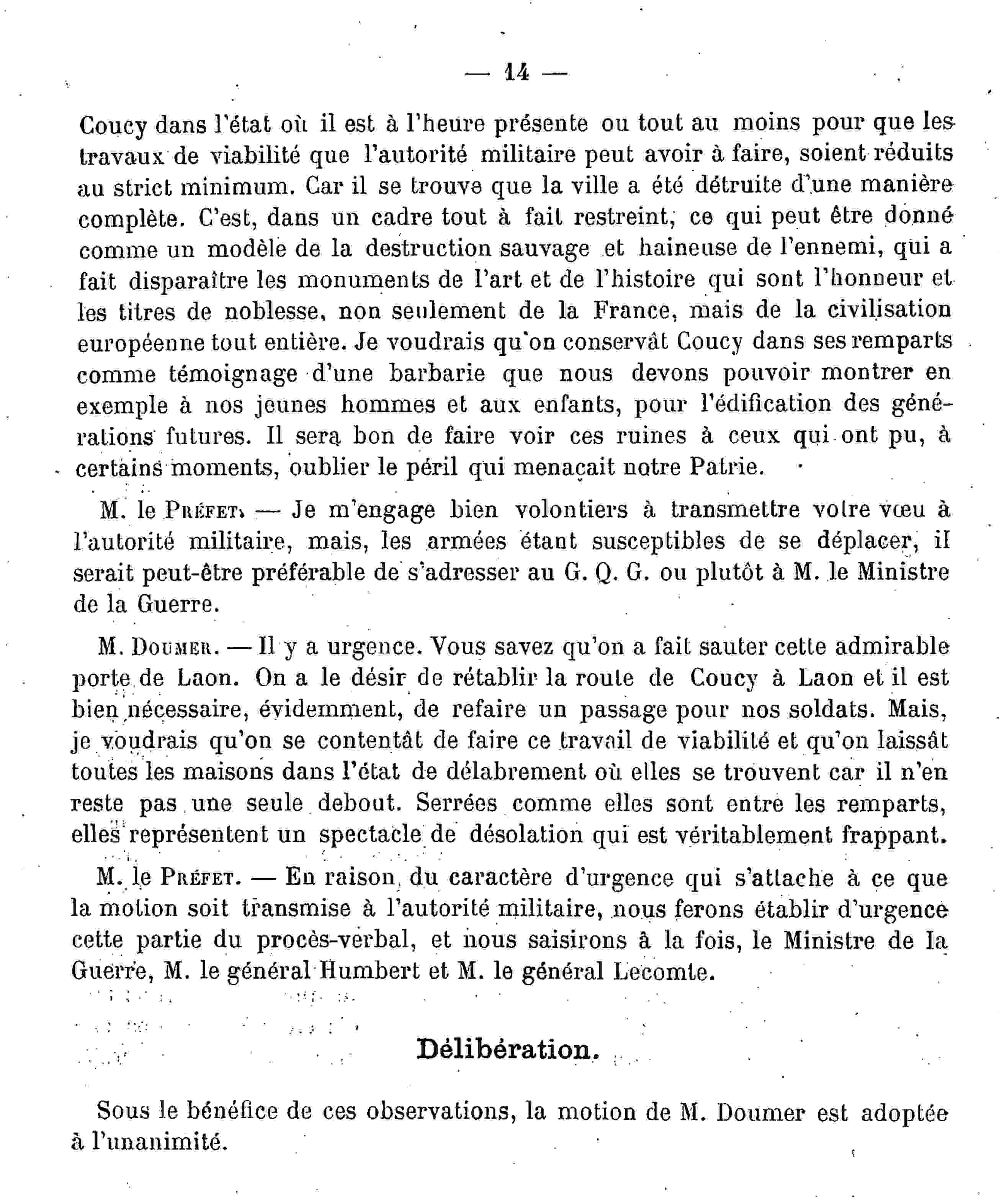 — 14 —

Coucy dans l'état où il est à l'heure présente ou tout au moins pour que les travaux de viabilité que l'autorité militaire peut avoir à faire, soient réduits au strict minimum. Car il se trouve que la ville a été détruite d'une manière complète. C'est, dans un cadre tout à fait restreint, ce qui peut être donné comme un modèle de la destruction sauvage et haineuse de l'ennemi, qui a fait disparaître les monuments de l'art et de l'histoire qui sont l'honneur et les titres de noblesse, non seulement de la France, mais de la civilisation européenne tout entière. Je voudrais qu'on conservât Coucy dans ses remparts comme témoignage d'une barbarie que nous devons pouvoir montrer en exemple à nos jeunes hommes et aux enfants, pour l'édification des générations futures. Il sera bon de faire voir ces ruines à ceux qui ont pu, à certains moments, oublier le péril qui menaçait notre Patrie.

M. le Préfet. — Je m'engage bien volontiers à transmettre votre vœu à l'autorité militaire, mais, les armées étant susceptibles de se déplacer, il serait peut-être préférable de s'adresser au G. Q. G. ou plutôt à M. le Ministre de la Guerre.

M. Doumer. — Il y a urgence. Vous savez qu'on a fait sauter cette admirable porte de Laon. On a le désir de rétablir la route de Coucy à Laon et il est bien nécessaire, évidemment, de refaire un passage pour nos soldats. Mais, je voudrais qu'on se contentât de faire ce travail de viabilité et qu'on laissât toutes les maisons dans l'état de délabrement où elles se trouvent car il n'en reste pas une seule debout. Serrées comme elles sont entre les remparts, elles représentent un spectacle de désolation qui est véritablement frappant.

M. le Préfet. — En raison du caractère d'urgence qui s'attache à ce que la motion soit transmise à l'autorité militaire, nous ferons établir d'urgence cette partie du procès-verbal, et nous saisirons à la fois, le Ministre de la Guerre, M. le général Humbert et M. le général Lecomte.

Délibération.

Sous le bénéfice de ces observations, la motion de M. Doumer est adoptée à l'unanimité.